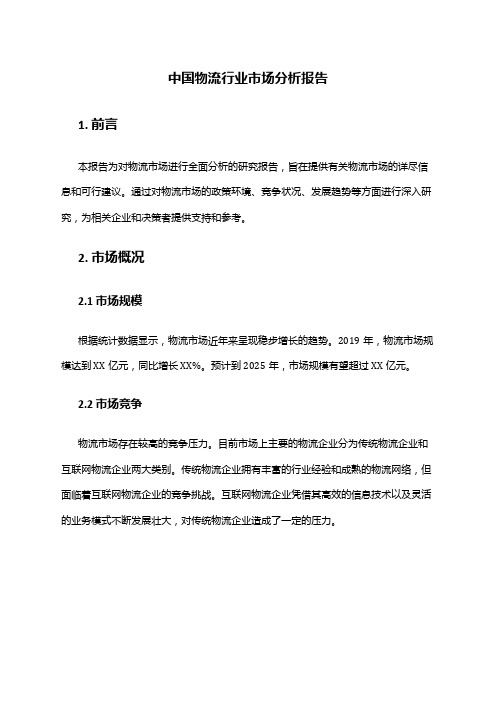 中国物流行业市场分析报告

1. 前言

本报告为对物流市场进行全面分析的研究报告，旨在提供有关物流市场的详尽信息和可行建议。通过对物流市场的政策环境、竞争状况、发展趋势等方面进行深入研究，为相关企业和决策者提供支持和参考。

2. 市场概况

2.1 市场规模

根据统计数据显示，物流市场近年来呈现稳步增长的趋势。2019 年，物流市场规模达到 XX 亿元，同比增长 XX%。预计到 2025 年，市场规模有望超过 XX 亿元。

2.2 市场竞争

物流市场存在较高的竞争压力。目前市场上主要的物流企业分为传统物流企业和互联网物流企业两大类别。传统物流企业拥有丰富的行业经验和成熟的物流网络，但面临着互联网物流企业的竞争挑战。互联网物流企业凭借其高效的信息技术以及灵活的业务模式不断发展壮大，对传统物流企业造成了一定的压力。